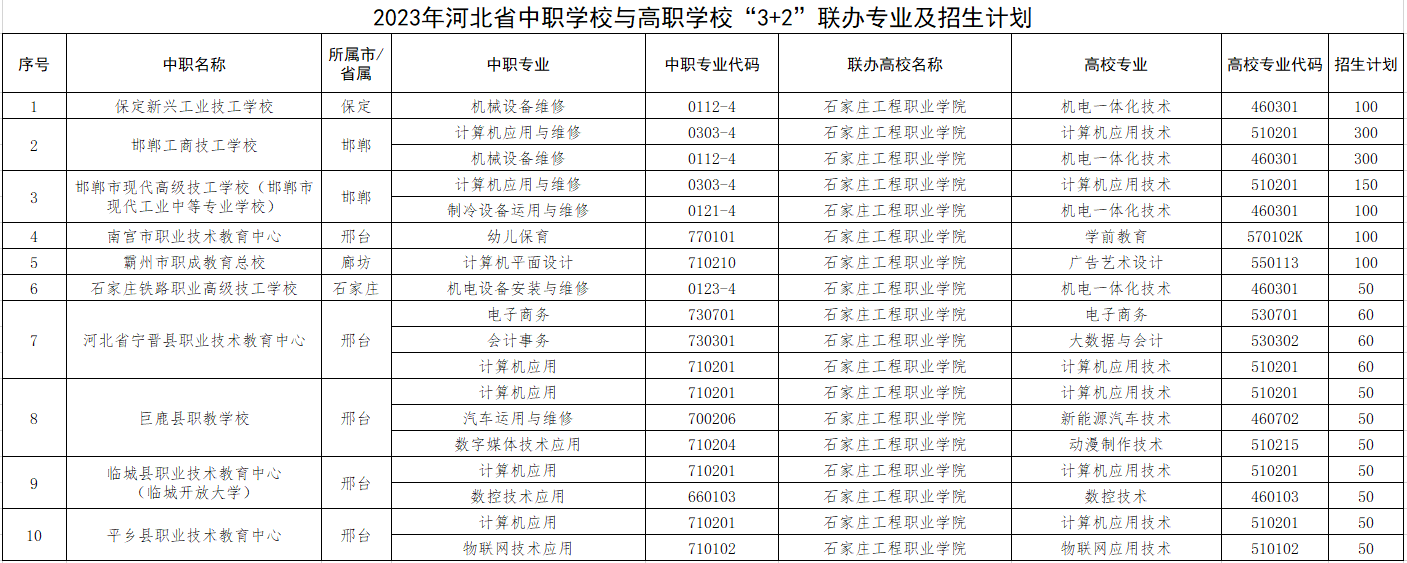 2023年河北省中职学校与高职学校“3+2”联办专业及招生计划

| 序号 | 中职名称 | 所属市/省属 | 中职专业 | 中职专业代码 | 联办高校名称 | 高校专业 | 高校专业代码 | 招生计划 |
|---|---|---|---|---|---|---|---|---|
| 1 | 保定新兴工业技工学校 | 保定 | 机械设备维修 | 0112-4 | 石家庄工程职业学院 | 机电一体化技术 | 460301 | 100 |
| 2 | 邯郸工商技工学校 | 邯郸 | 计算机应用与维修 | 0303-4 | 石家庄工程职业学院 | 计算机应用技术 | 510201 | 300 |
| | | | 机械设备维修 | 0112-4 | 石家庄工程职业学院 | 机电一体化技术 | 460301 | 300 |
| 3 | 邯郸市现代高级技工学校（邯郸市现代工业中等专业学校） | 邯郸 | 计算机应用与维修 | 0303-4 | 石家庄工程职业学院 | 计算机应用技术 | 510201 | 150 |
| | | | 制冷设备运用与维修 | 0121-4 | 石家庄工程职业学院 | 机电一体化技术 | 460301 | 100 |
| 4 | 南宫市职业技术教育中心 | 邢台 | 幼儿保育 | 770101 | 石家庄工程职业学院 | 学前教育 | 570102K | 100 |
| 5 | 霸州市职成教育总校 | 廊坊 | 计算机平面设计 | 710210 | 石家庄工程职业学院 | 广告艺术设计 | 550113 | 100 |
| 6 | 石家庄铁路职业高级技工学校 | 石家庄 | 机电设备安装与维修 | 0123-4 | 石家庄工程职业学院 | 机电一体化技术 | 460301 | 50 |
| 7 | 河北省宁晋县职业技术教育中心 | 邢台 | 电子商务 | 730701 | 石家庄工程职业学院 | 电子商务 | 530701 | 60 |
| | | | 会计事务 | 730301 | 石家庄工程职业学院 | 大数据与会计 | 530302 | 60 |
| | | | 计算机应用 | 710201 | 石家庄工程职业学院 | 计算机应用技术 | 510201 | 60 |
| 8 | 巨鹿县职教学校 | 邢台 | 计算机应用 | 710201 | 石家庄工程职业学院 | 计算机应用技术 | 510201 | 50 |
| | | | 汽车运用与维修 | 700206 | 石家庄工程职业学院 | 新能源汽车技术 | 460702 | 50 |
| | | | 数字媒体技术应用 | 710204 | 石家庄工程职业学院 | 动漫制作技术 | 510215 | 50 |
| 9 | 临城县职业技术教育中心（临城开放大学） | 邢台 | 计算机应用 | 710201 | 石家庄工程职业学院 | 计算机应用技术 | 510201 | 50 |
| | | | 数控技术应用 | 660103 | 石家庄工程职业学院 | 数控技术 | 460103 | 50 |
| 10 | 平乡县职业技术教育中心 | 邢台 | 计算机应用 | 710201 | 石家庄工程职业学院 | 计算机应用技术 | 510201 | 50 |
| | | | 物联网技术应用 | 710102 | 石家庄工程职业学院 | 物联网应用技术 | 510102 | 50 |